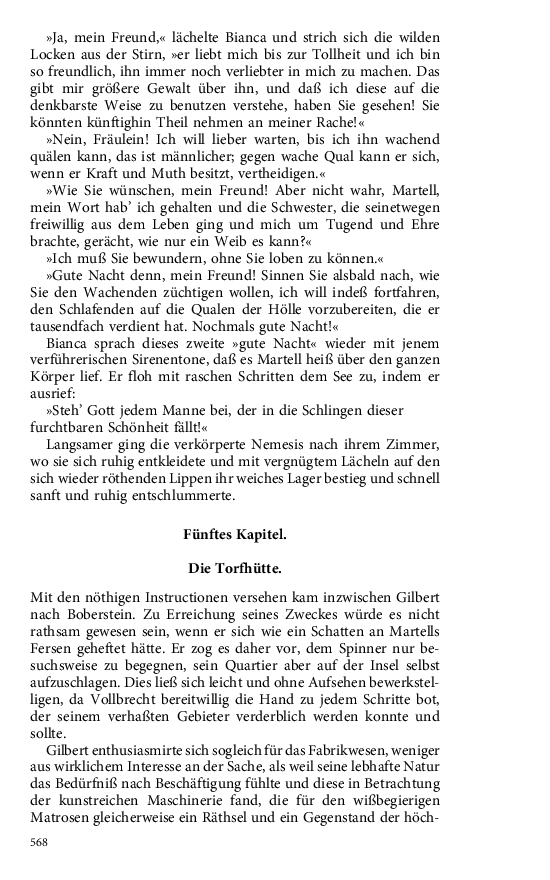 »Ja, mein Freund,« lächelte Bianca und strich sich die wilden Locken aus der Stirn, »er liebt mich bis zur Tollheit und ich bin so freundlich, ihn immer noch verliebter in mich zu machen. Das gibt mir größere Gewalt über ihn, und daß ich diese auf die denkbarste Weise zu benutzen verstehe, haben Sie gesehen! Sie könnten künftighin Theil nehmen an meiner Rache!«

»Nein, Fräulein! Ich will lieber warten, bis ich ihn wachend quälen kann, das ist männlicher; gegen wache Qual kann er sich, wenn er Kraft und Muth besitzt, vertheidigen.«

»Wie Sie wünschen, mein Freund! Aber nicht wahr, Martell, mein Wort hab' ich gehalten und die Schwester, die seinetwegen freiwillig aus dem Leben ging und mich um Tugend und Ehre brachte, gerächt, wie nur ein Weib es kann?«

»Ich muß Sie bewundern, ohne Sie loben zu können.«

»Gute Nacht denn, mein Freund! Sinnen Sie alsbald nach, wie Sie den Wachenden züchtigen wollen, ich will indeß fortfahren, den Schlafenden auf die Qualen der Hölle vorzubereiten, die er tausendfach verdient hat. Nochmals gute Nacht!«

Bianca sprach dieses zweite »gute Nacht« wieder mit jenem verführerischen Sirenentone, daß es Martell heiß über den ganzen Körper lief. Er floh mit raschen Schritten dem See zu, indem er ausrief:

»Steh' Gott jedem Manne bei, der in die Schlingen dieser furchtbaren Schönheit fällt!«

Langsamer ging die verkörperte Nemesis nach ihrem Zimmer, wo sie sich ruhig entkleidete und mit vergnügtem Lächeln auf den sich wieder röthenden Lippen ihr weiches Lager bestieg und schnell sanft und ruhig entschlummerte.

Fünftes Kapitel.

Die Torfhütte.

Mit den nöthigen Instructionen versehen kam inzwischen Gilbert nach Boberstein. Zu Erreichung seines Zweckes würde es nicht rathsam gewesen sein, wenn er sich wie ein Schatten an Martells Fersen geheftet hätte. Er zog es daher vor, dem Spinner nur besuchsweise zu begegnen, sein Quartier aber auf der Insel selbst aufzuschlagen. Dies ließ sich leicht und ohne Aufsehen bewerkstelligen, da Vollbrecht bereitwillig die Hand zu jedem Schritte bot, der seinem verhaßten Gebieter verderblich werden konnte und sollte.

Gilbert enthusiasmirte sich sogleich für das Fabrikwesen, weniger aus wirklichem Interesse an der Sache, als weil seine lebhafte Natur das Bedürfniß nach Beschäftigung fühlte und diese in Betrachtung der kunstreichen Maschinerie fand, die für den wißbegierigen Matrosen gleicherweise ein Räthsel und ein Gegenstand der höch-

568